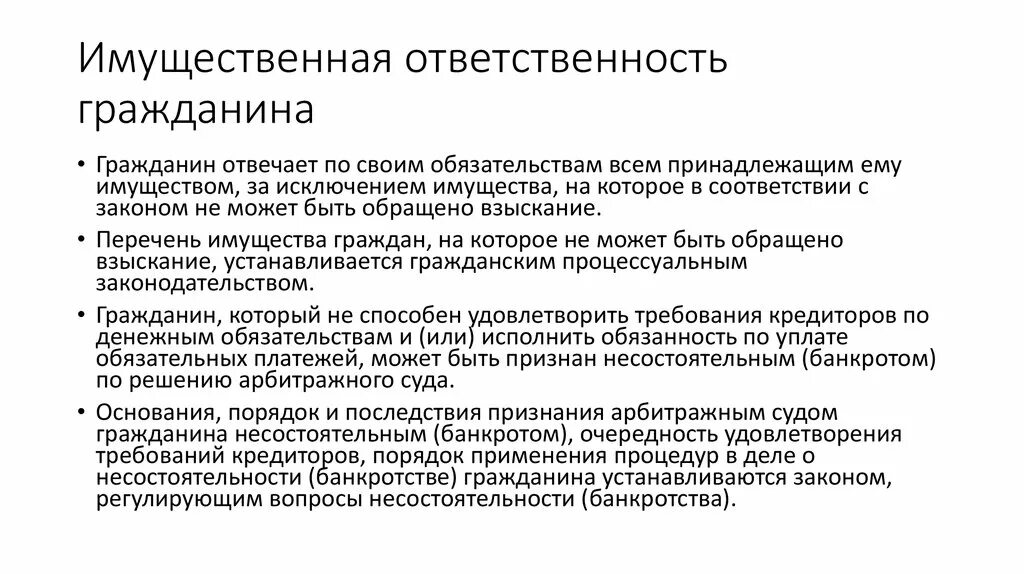 Имущественная ответственность гражданина

• Гражданин отвечает по своим обязательствам всем принадлежащим ему имуществом, за исключением имущества, на которое в соответствии с законом не может быть обращено взыскание.
• Перечень имущества граждан, на которое не может быть обращено взыскание, устанавливается гражданским процессуальным законодательством.
• Гражданин, который не способен удовлетворить требования кредиторов по денежным обязательствам и (или) исполнить обязанность по уплате обязательных платежей, может быть признан несостоятельным (банкротом) по решению арбитражного суда.
• Основания, порядок и последствия признания арбитражным судом гражданина несостоятельным (банкротом), очередность удовлетворения требований кредиторов, порядок применения процедур в деле о несостоятельности (банкротстве) гражданина устанавливаются законом, регулирующим вопросы несостоятельности (банкротства).